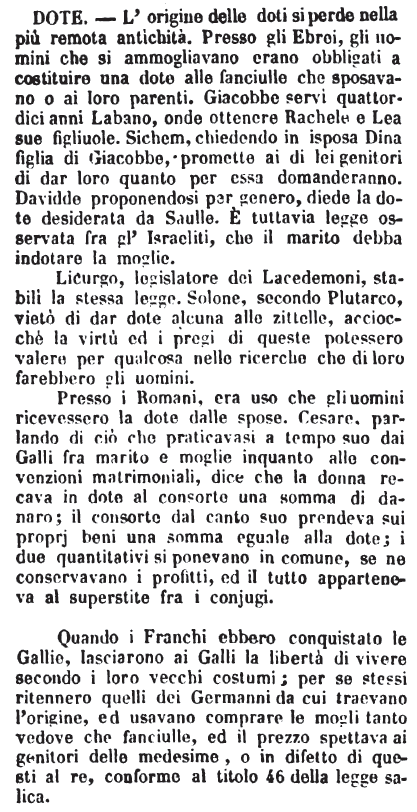 DOTE. — L' origine delle doti si perde nella più remota antichità. Presso gli Ebrei, gli uomini che si ammogliavano erano obbligati a costituire una dote alle fanciulle che sposavano o ai loro parenti. Giacobbe servì quattordici anni Labano, onde ottenere Rachele e Lea sue figliuole. Sichem, chiedendo in isposa Dina figlia di Giacobbe, promette ai di lei genitori di dar loro quanto per essa domanderanno. Davidde proponendosi per genero, diede la dote desiderata da Saulle. È tuttavia legge osservata fra gl' Israeliti, che il marito debba indotare la moglie.

Licurgo, legislatore dei Lacedemoni, stabilì la stessa legge. Solone, secondo Plutarco, vietò di dar dote alcuna alle zittelle, acciocchè la virtù ed i pregi di queste potessero valere per qualcosa nelle ricerche che di loro farebbero gli uomini.

Presso i Romani, era uso che gli uomini ricevessero la dote dalle spose. Cesare, parlando di ciò che praticavasi a tempo suo dai Galli fra marito e moglie inquanto alle convenzioni matrimoniali, dice che la donna recava in dote al consorte una somma di danaro; il consorte dal canto suo prendeva sui proprj beni una somma eguale alla dote; i due quantitativi si ponevano in comune, se ne conservavano i profitti, ed il tutto apparteneva al superstite fra i conjugi.

Quando i Franchi ebbero conquistato le Gallie, lasciarono ai Galli la libertà di vivere secondo i loro vecchi costumi; per se stessi ritennero quelli dei Germanni da cui traevano l'origine, ed usavano comprare le mogli tanto vedove che fanciulle, ed il prezzo spettava ai genitori delle medesime, o in difetto di questi al re, conforme al titolo 46 della legge salica.